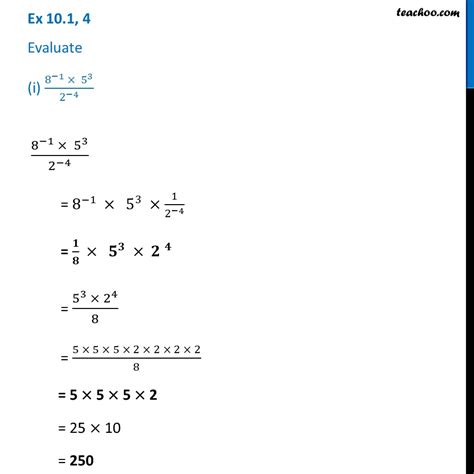 Ex 10.1, 4

teachoo.com

Evaluate

(i) $\frac{8^{-1} \times 5^3}{2^{-4}}$

$\frac{8^{-1} \times 5^3}{2^{-4}}$

$= 8^{-1} \times 5^3 \times \frac{1}{2^{-4}}$

$= \frac{1}{8} \times 5^3 \times 2^4$

$= \frac{5^3 \times 2^4}{8}$

$= \frac{5 \times 5 \times 5 \times 2 \times 2 \times 2 \times 2}{8}$

$= 5 \times 5 \times 5 \times 2$

$= 25 \times 10$

$= 250$